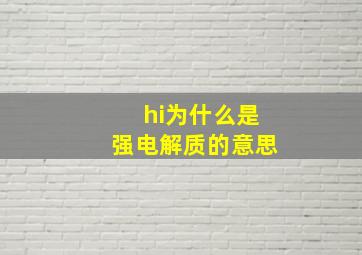 hi为什么是
强电解质的意思